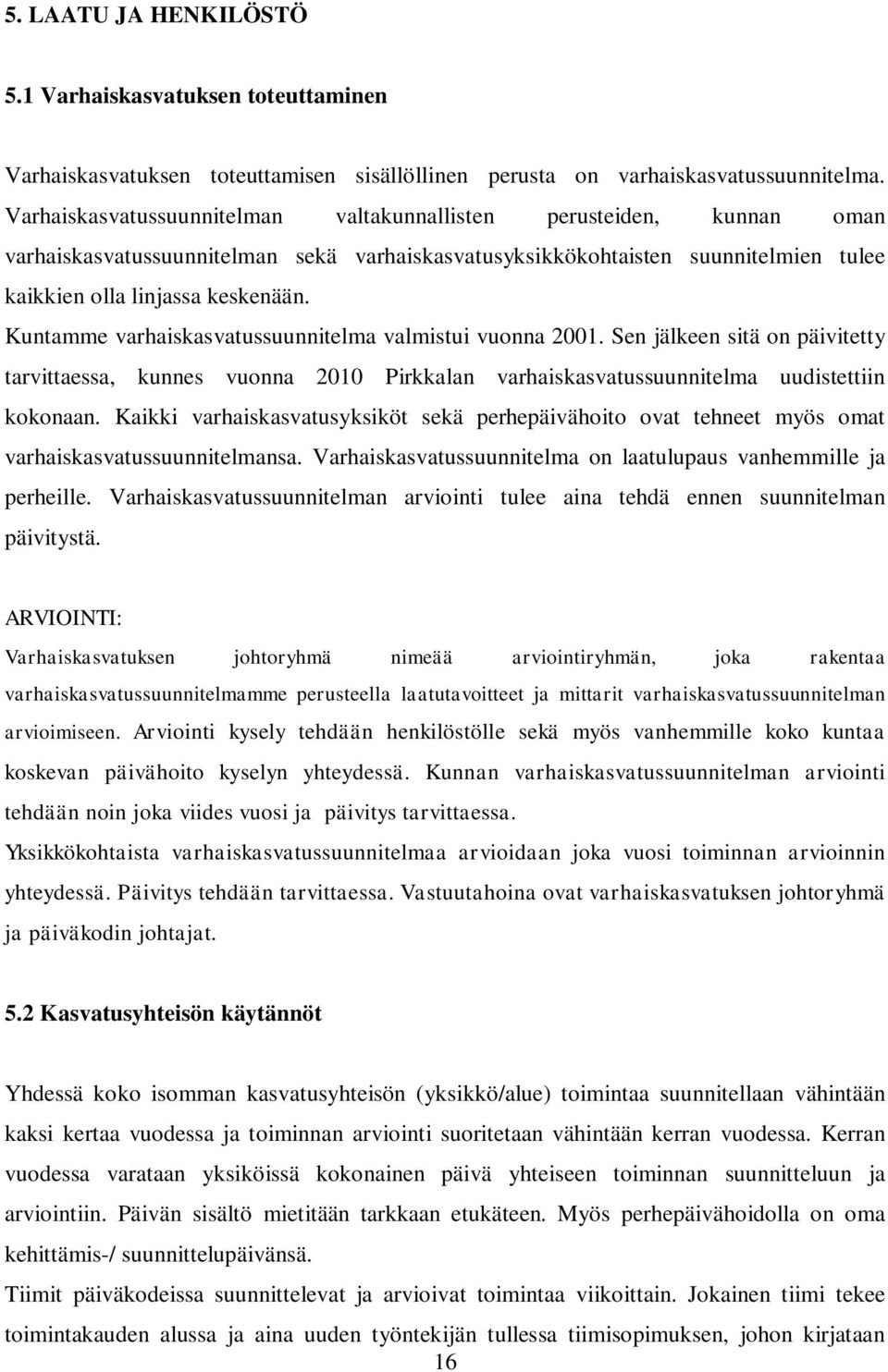 5. LAATU JA HENKILÖSTÖ

5.1 Varhaiskasvatuksen toteuttaminen

Varhaiskasvatuksen toteuttamisen sisällöllinen perusta on varhaiskasvatussuunnitelma. Varhaiskasvatussuunnitelman valtakunnallisten perusteiden, kunnan oman varhaiskasvatussuunnitelman sekä varhaiskasvatusyksikkökohtaisten suunnitelmien tulee kaikkien olla linjassa keskenään.

Kuntamme varhaiskasvatussuunnitelma valmistui vuonna 2001. Sen jälkeen sitä on päivitetty tarvittaessa, kunnes vuonna 2010 Pirkkalan varhaiskasvatussuunnitelma uudistettiin kokonaan. Kaikki varhaiskasvatusyksiköt sekä perhepäivähoito ovat tehneet myös omat varhaiskasvatussuunnitelmansa. Varhaiskasvatussuunnitelma on laatulupaus vanhemmille ja perheille. Varhaiskasvatussuunnitelman arviointi tulee aina tehdä ennen suunnitelman päivitystä.

ARVIOINTI:
Varhaiskasvatuksen johtoryhmä nimeää arviointiryhmän, joka rakentaa varhaiskasvatussuunnitelmamme perusteella laatutavoitteet ja mittarit varhaiskasvatussuunnitelman arvioimiseen. Arviointi kysely tehdään henkilöstölle sekä myös vanhemmille koko kuntaa koskevan päivähoito kyselyn yhteydessä. Kunnan varhaiskasvatussuunnitelman arviointi tehdään noin joka viides vuosi ja päivitys tarvittaessa.
Yksikkökohtaista varhaiskasvatussuunnitelmaa arvioidaan joka vuosi toiminnan arvioinnin yhteydessä. Päivitys tehdään tarvittaessa. Vastuutahoina ovat varhaiskasvatuksen johtoryhmä ja päiväkodin johtajat.

5.2 Kasvatusyhteisön käytännöt

Yhdessä koko isomman kasvatusyhteisön (yksikkö/alue) toimintaa suunnitellaan vähintään kaksi kertaa vuodessa ja toiminnan arviointi suoritetaan vähintään kerran vuodessa. Kerran vuodessa varataan yksiköissä kokonainen päivä yhteiseen toiminnan suunnitteluun ja arviointiin. Päivän sisältö mietitään tarkkaan etukäteen. Myös perhepäivähoidolla on oma kehittämis-/ suunnittelupäivänsä.
Tiimit päiväkodeissa suunnittelevat ja arvioivat toimintaa viikoittain. Jokainen tiimi tekee toimintakauden alussa ja aina uuden työntekijän tullessa tiimisopimuksen, johon kirjataan

16